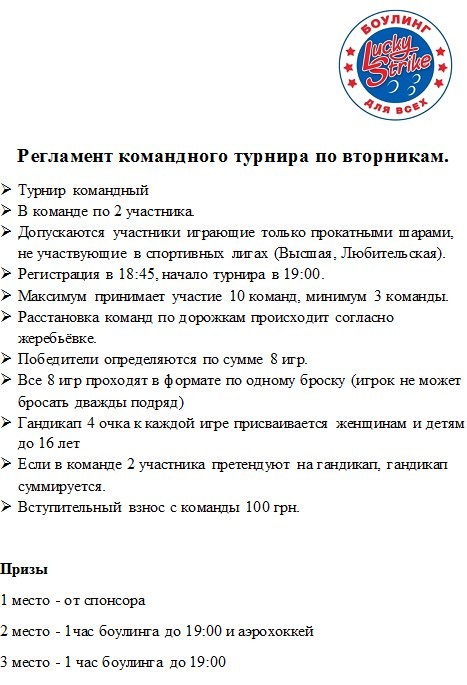 БОУЛИНГ
Lucky Strike
ДЛЯ ВСЕХ

Регламент командного турнира по вторникам.

➢ Турнир командный
➢ В команде по 2 участника.
➢ Допускаются участники играющие только прокатными шарами, не участвующие в спортивных лигах (Высшая, Любительская).
➢ Регистрация в 18:45, начало турнира в 19:00.
➢ Максимум принимает участие 10 команд, минимум 3 команды.
➢ Расстановка команд по дорожкам происходит согласно жеребьёвке.
➢ Победители определяются по сумме 8 игр.
➢ Все 8 игр проходят в формате по одному броску (игрок не может бросать дважды подряд)
➢ Гандикап 4 очка к каждой игре присваивается женщинам и детям до 16 лет
➢ Если в команде 2 участника претендуют на гандикап, гандикап суммируется.
➢ Вступительный взнос с команды 100 грн.

Призы

1 место - от спонсора

2 место - 1час боулинга до 19:00 и аэрохоккей

3 место - 1 час боулинга до 19:00